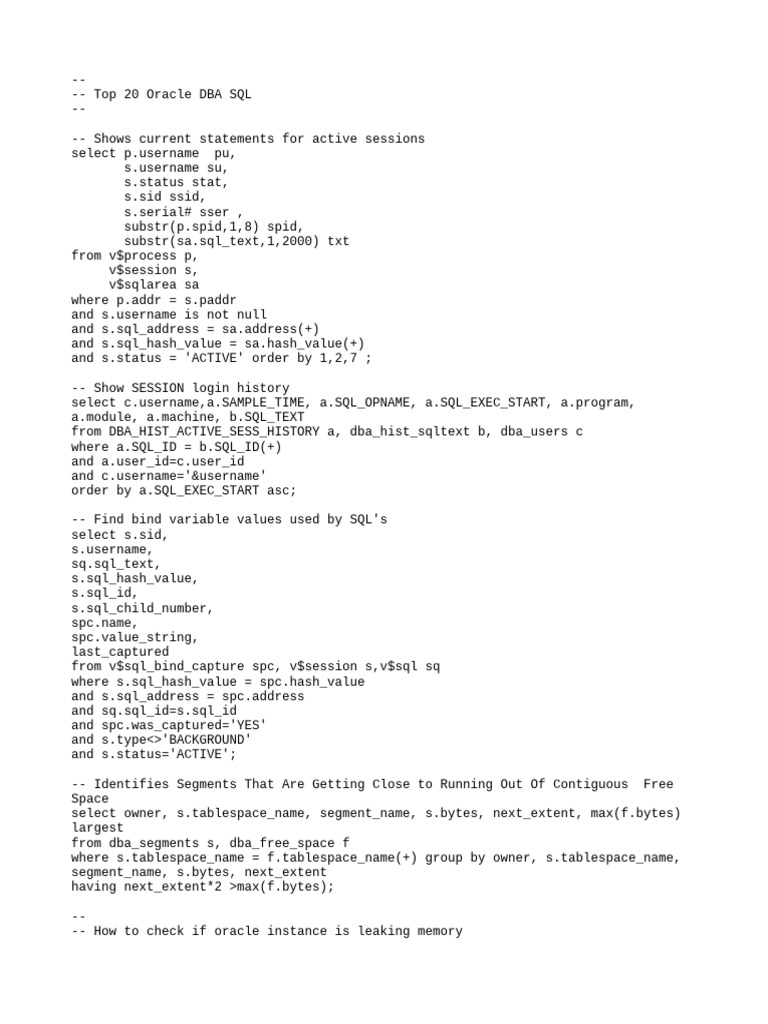 --
-- Top 20 Oracle DBA SQL
--

-- Shows current statements for active sessions
select p.username  pu,
       s.username su,
       s.status stat,
       s.sid ssid,
       s.serial# sser ,
       substr(p.spid,1,8) spid,
       substr(sa.sql_text,1,2000) txt
from v$process p,
     v$session s,
     v$sqlarea sa
where p.addr = s.paddr
and s.username is not null
and s.sql_address = sa.address(+)
and s.sql_hash_value = sa.hash_value(+)
and s.status = 'ACTIVE' order by 1,2,7 ;

-- Show SESSION login history
select c.username,a.SAMPLE_TIME, a.SQL_OPNAME, a.SQL_EXEC_START, a.program, a.module, a.machine, b.SQL_TEXT
from DBA_HIST_ACTIVE_SESS_HISTORY a, dba_hist_sqltext b, dba_users c
where a.SQL_ID = b.SQL_ID(+)
and a.user_id=c.user_id
and c.username='&username'
order by a.SQL_EXEC_START asc;

-- Find bind variable values used by SQL's
select s.sid,
s.username,
sq.sql_text,
s.sql_hash_value,
s.sql_id,
s.sql_child_number,
spc.name,
spc.value_string,
last_captured
from v$sql_bind_capture spc, v$session s,v$sql sq
where s.sql_hash_value = spc.hash_value
and s.sql_address = spc.address
and sq.sql_id=s.sql_id
and spc.was_captured='YES'
and s.type<>'BACKGROUND'
and s.status='ACTIVE';

-- Identifies Segments That Are Getting Close to Running Out Of Contiguous  Free Space
select owner, s.tablespace_name, segment_name, s.bytes, next_extent, max(f.bytes) largest
from dba_segments s, dba_free_space f
where s.tablespace_name = f.tablespace_name(+) group by owner, s.tablespace_name, segment_name, s.bytes, next_extent
having next_extent*2 >max(f.bytes);

--
-- How to check if oracle instance is leaking memory